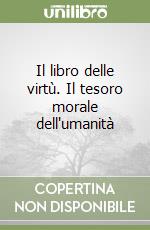 unilibro

Il libro delle virtù. Il tesoro morale dell'umanità

COPERTINA NON DISPONIBILE